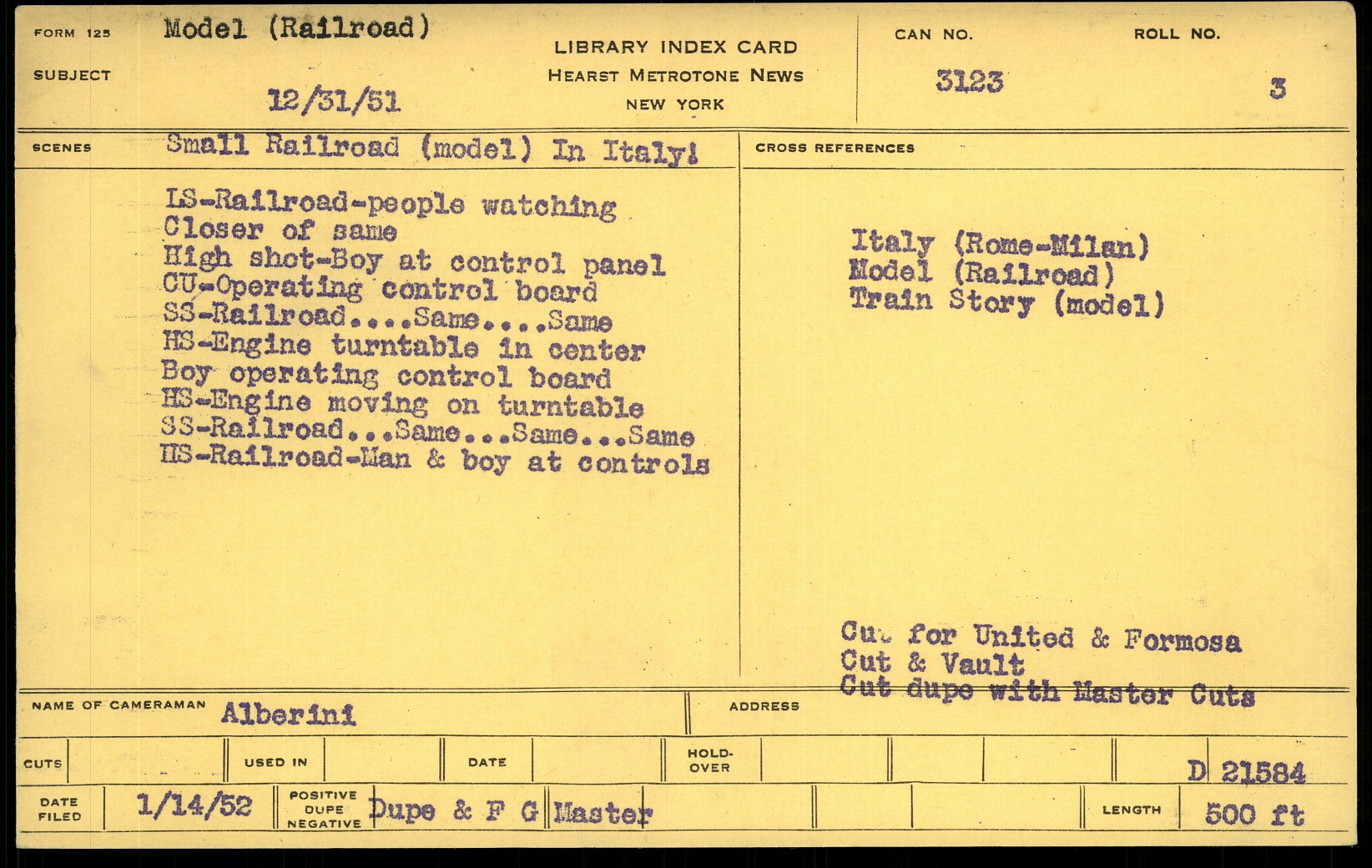 FORM 125
SUBJECT
Model (Railroad)
12/31/51

LIBRARY INDEX CARD
HEARST METROTONE NEWS
NEW YORK

CAN NO.
3123

ROLL NO.
3

SCENES
Small Railroad (model) In Italy!

LS-Railroad-people watching
Closer of same
High shot-Boy at control panel
CU-Operating control board
SS-Railroad....Same....Same
HS-Engine turntable in center
Boy operating control board
HS-Engine moving on turntable
SS-Railroad...Same...Same...Same
HS-Railroad-Man & boy at controls

CROSS REFERENCES

Italy (Rome-Milan)
Model (Railroad)
Train Story (model)

Cut for United & Formosa
Cut & Vault
Cut dupe with Master Cuts

NAME OF CAMERAMAN
Alberini

ADDRESS

CUTS
USED IN
DATE
HOLD-OVER
D 21584

DATE FILED
1/14/52
POSITIVE DUPE NEGATIVE
Dupe & F G Master
LENGTH
500 ft